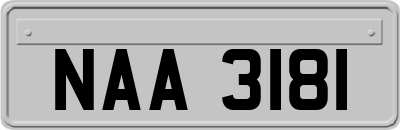 NAA 3181